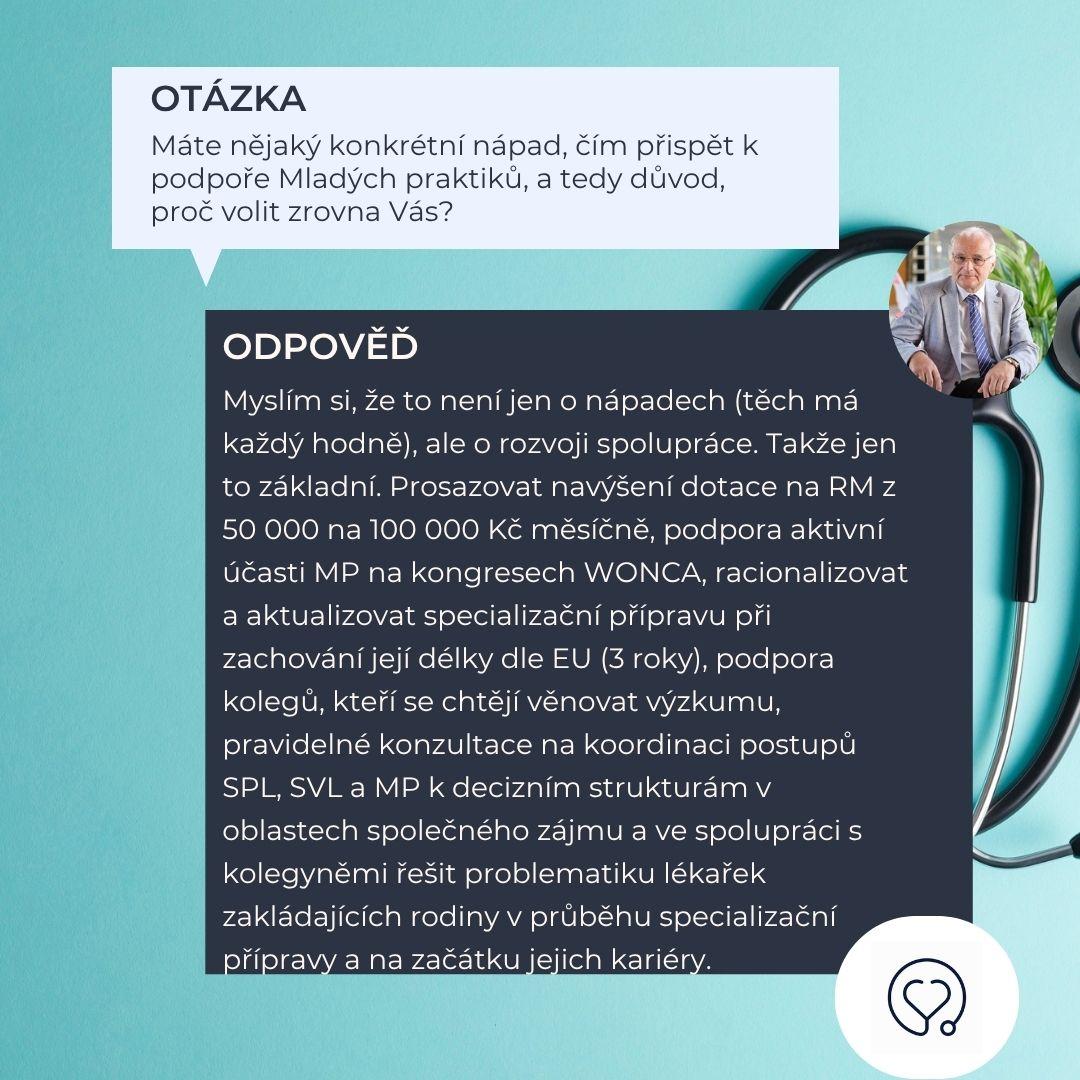 OTÁZKA

Máte nějaký konkrétní nápad, čím přispět k podpoře Mladých praktiků, a tedy důvod, proč volit zrovna Vás?

ODPOVĚĎ

Myslím si, že to není jen o nápadech (těch má každý hodně), ale o rozvoji spolupráce. Takže jen to základní. Prosazovat navýšení dotace na RM z 50 000 na 100 000 Kč měsíčně, podpora aktivní účasti MP na kongresech WONCA, racionalizovat a aktualizovat specializační přípravu při zachování její délky dle EU (3 roky), podpora kolegů, kteří se chtějí věnovat výzkumu, pravidelné konzultace na koordinaci postupů SPL, SVL a MP k decizním strukturám v oblastech společného zájmu a ve spolupráci s kolegyněmi řešit problematiku lékařek zakládajících rodiny v průběhu specializační přípravy a na začátku jejich kariéry.